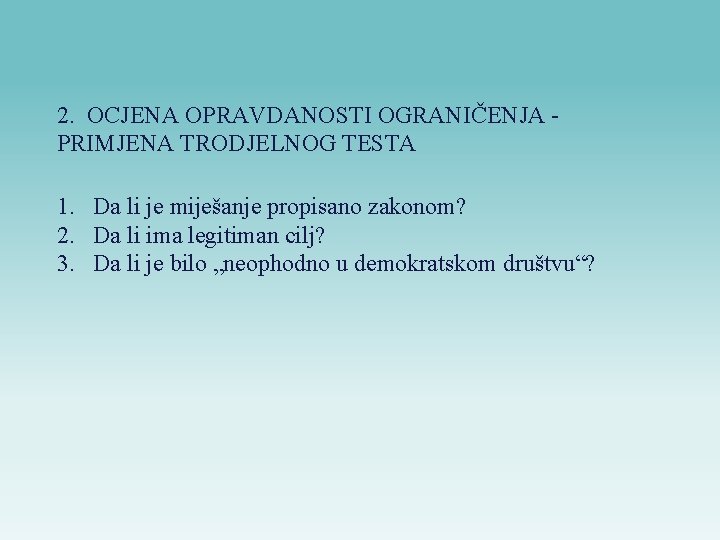 2. OCJENA OPRAVDANOSTI OGRANIČENJA - PRIMJENA TRODJELNOG TESTA

1. Da li je miješanje propisano zakonom?
2. Da li ima legitiman cilj?
3. Da li je bilo „neophodno u demokratskom društvu“?